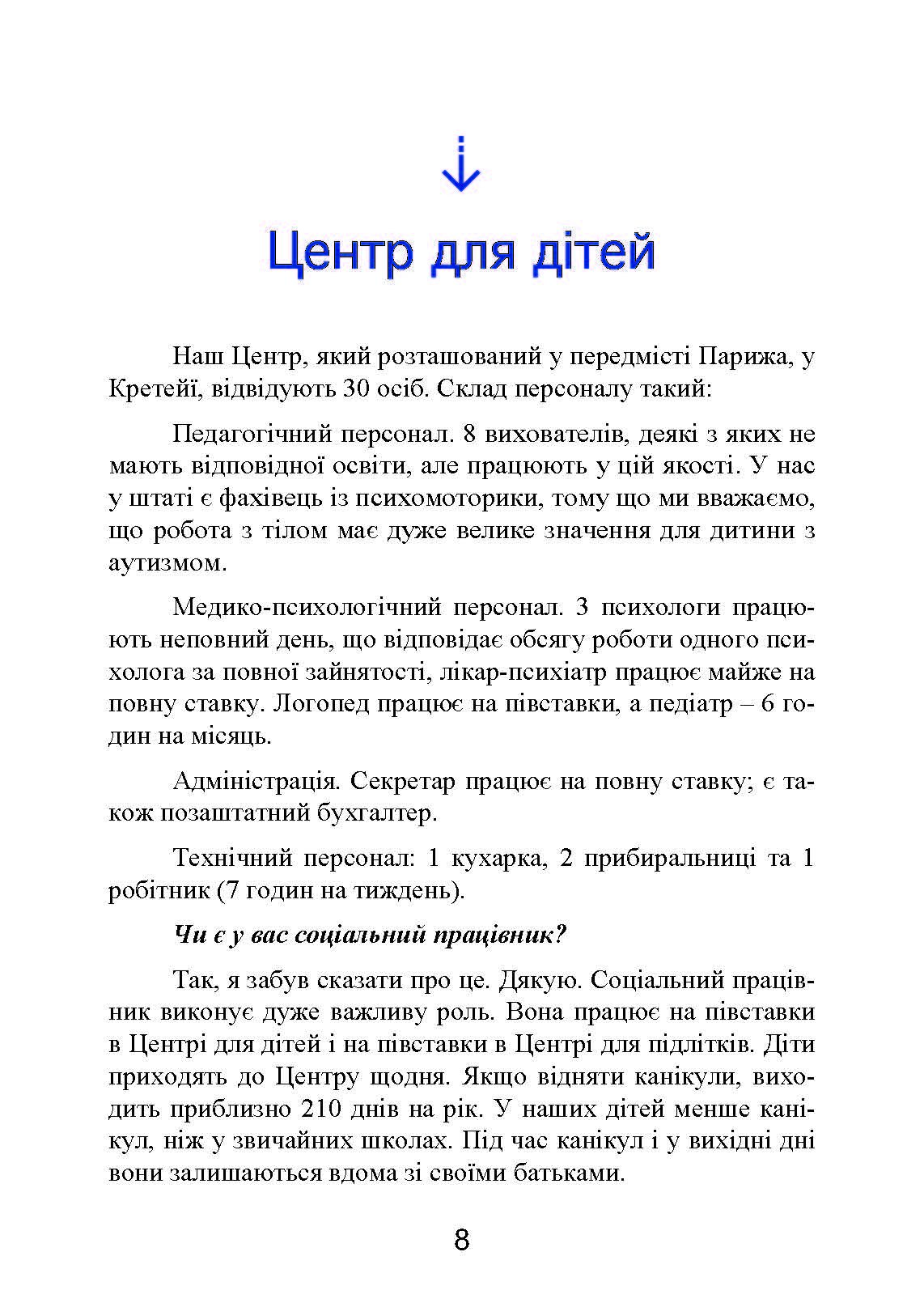 Центр для дітей

Наш Центр, який розташований у передмісті Парижа, у Кретейї, відвідують 30 осіб. Склад персоналу такий:

Педагогічний персонал. 8 вихователів, деякі з яких не мають відповідної освіти, але працюють у цій якості. У нас у штаті є фахівець із психомоторики, тому що ми вважаємо, що робота з тілом має дуже велике значення для дитини з аутизмом.

Медико-психологічний персонал. 3 психологи працюють неповний день, що відповідає обсягу роботи одного психолога за повної зайнятості, лікар-психіатр працює майже на повну ставку. Логопед працює на півставки, а педіатр – 6 годин на місяць.

Адміністрація. Секретар працює на повну ставку; є також позаштатний бухгалтер.

Технічний персонал: 1 кухарка, 2 прибиральниці та 1 робітник (7 годин на тиждень).

Чи є у вас соціальний працівник?

Так, я забув сказати про це. Дякую. Соціальний працівник виконує дуже важливу роль. Вона працює на півставки в Центрі для дітей і на півставки в Центрі для підлітків. Діти приходять до Центру щодня. Якщо відняти канікули, виходить приблизно 210 днів на рік. У наших дітей менше канікул, ніж у звичайних школах. Під час канікул і у вихідні дні вони залишаються вдома зі своїми батьками.

8